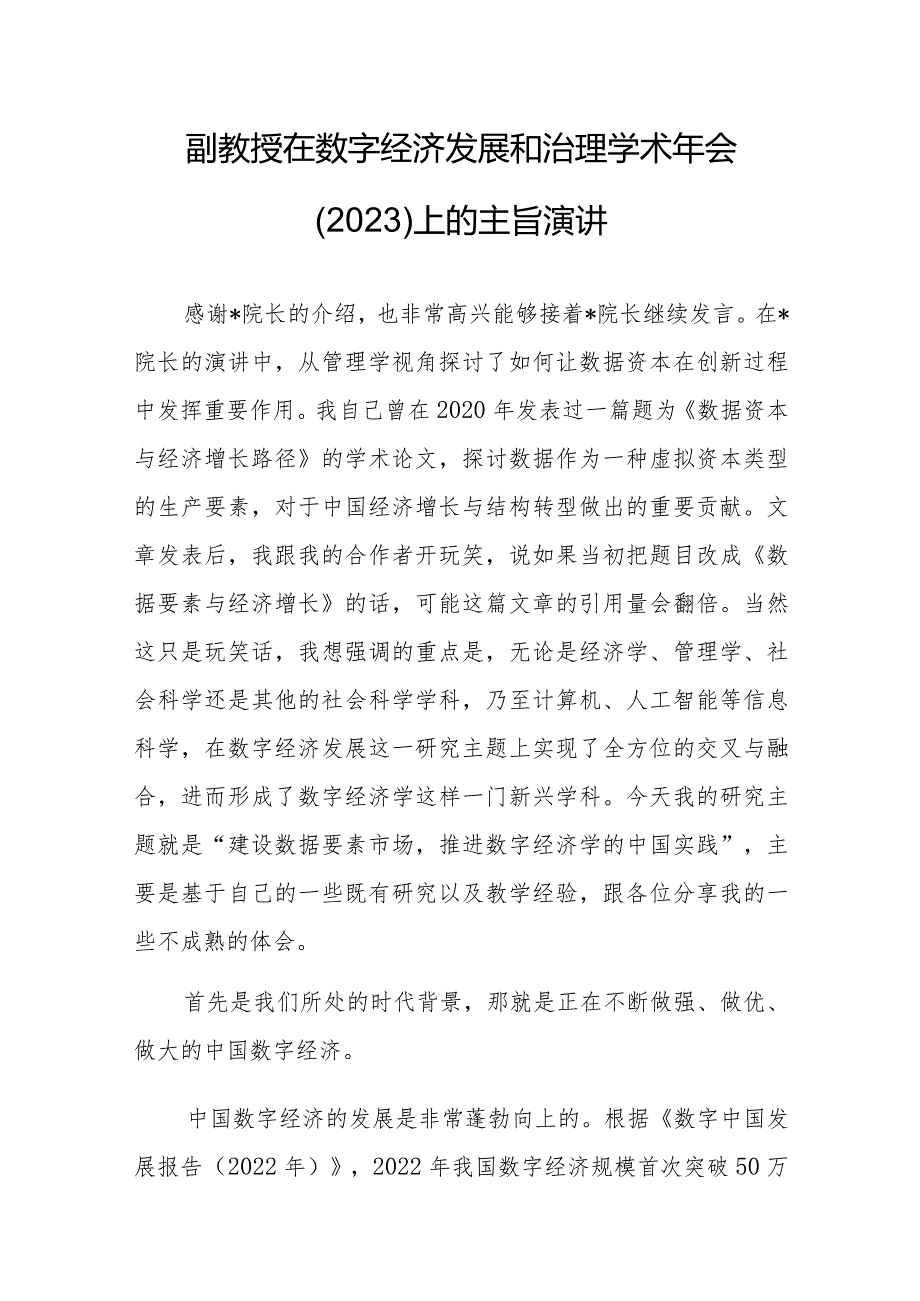 副教授在数字经济发展和治理学术年会(2023)上的主旨演讲

感谢*院长的介绍，也非常高兴能够接着*院长继续发言。在*院长的演讲中，从管理学视角探讨了如何让数据资本在创新过程中发挥重要作用。我自己曾在2020年发表过一篇题为《数据资本与经济增长路径》的学术论文，探讨数据作为一种虚拟资本类型的生产要素，对于中国经济增长与结构转型做出的重要贡献。文章发表后，我跟我的合作者开玩笑，说如果当初把题目改成《数据要素与经济增长》的话，可能这篇文章的引用量会翻倍。当然这只是玩笑话，我想强调的重点是，无论是经济学、管理学、社会科学还是其他的社会科学学科，乃至计算机、人工智能等信息科学，在数字经济发展这一研究主题上实现了全方位的交叉与融合，进而形成了数字经济学这样一门新兴学科。今天我的研究主题就是“建设数据要素市场，推进数字经济学的中国实践”，主要是基于自己的一些既有研究以及教学经验，跟各位分享我的一些不成熟的体会。

首先是我们所处的时代背景，那就是正在不断做强、做优、做大的中国数字经济。

中国数字经济的发展是非常蓬勃向上的。根据《数字中国发展报告（2022年）》，2022年我国数字经济规模首次突破50万